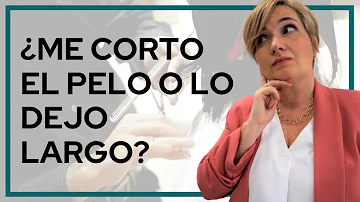 ¿ME CORTO EL PELO O LO DEJO LARGO?